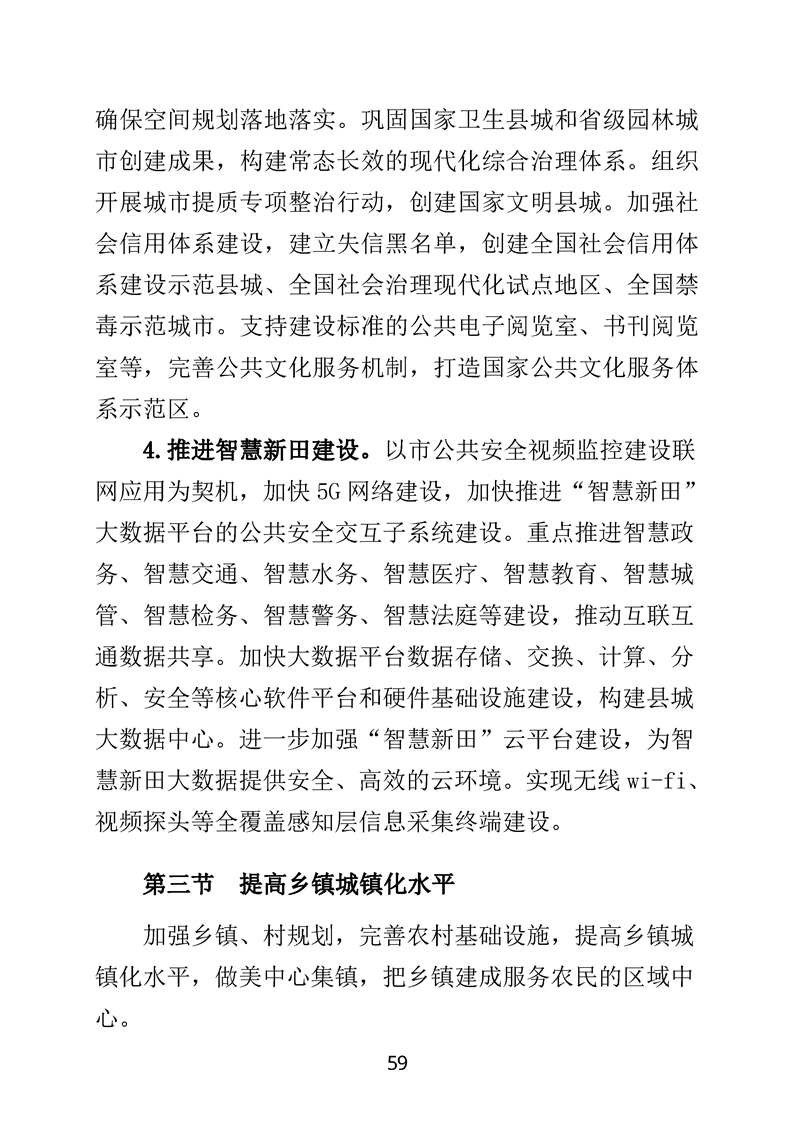 确保空间规划落地落实。巩固国家卫生县城和省级园林城市创建成果，构建常态长效的现代化综合治理体系。组织开展城市提质专项整治行动，创建国家文明县城。加强社会信用体系建设，建立失信黑名单，创建全国社会信用体系建设示范县城、全国社会治理现代化试点地区、全国禁毒示范城市。支持建设标准的公共电子阅览室、书刊阅览室等，完善公共文化服务机制，打造国家公共文化服务体系示范区。

4.推进智慧新田建设。以市公共安全视频监控建设联网应用为契机，加快5G网络建设，加快推进“智慧新田”大数据平台的公共安全交互子系统建设。重点推进智慧政务、智慧交通、智慧水务、智慧医疗、智慧教育、智慧城管、智慧检务、智慧警务、智慧法庭等建设，推动互联互通数据共享。加快大数据平台数据存储、交换、计算、分析、安全等核心软件平台和硬件基础设施建设，构建县城大数据中心。进一步加强“智慧新田”云平台建设，为智慧新田大数据提供安全、高效的云环境。实现无线wi-fi、视频探头等全覆盖感知层信息采集终端建设。

第三节 提高乡镇城镇化水平

加强乡镇、村规划，完善农村基础设施，提高乡镇城镇化水平，做美中心集镇，把乡镇建成服务农民的区域中心。

59